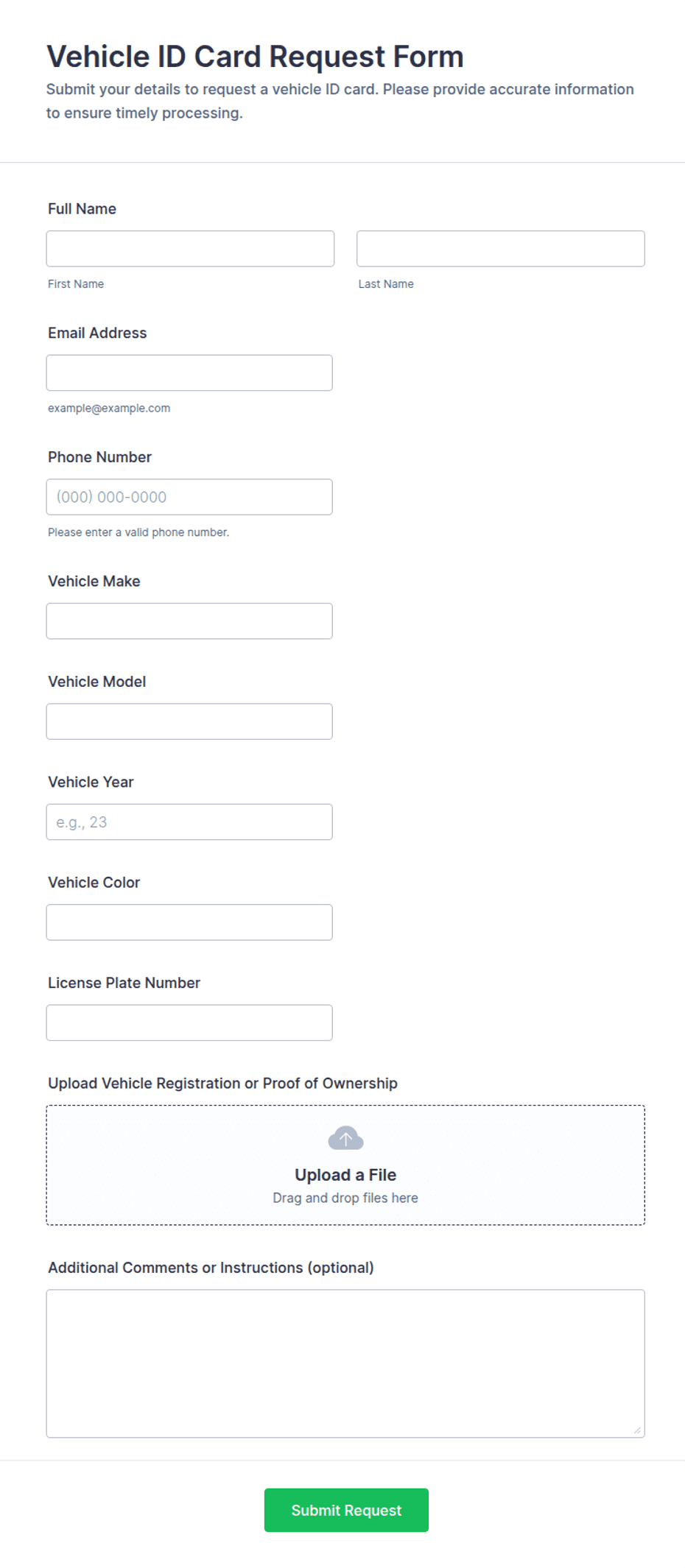 Vehicle ID Card Request Form
Submit your details to request a vehicle ID card. Please provide accurate information to ensure timely processing.

Full Name

First Name

Last Name

Email Address

example@example.com

Phone Number

(000) 000-0000

Please enter a valid phone number.

Vehicle Make

Vehicle Model

Vehicle Year

e.g., 23

Vehicle Color

License Plate Number

Upload Vehicle Registration or Proof of Ownership

Upload a File
Drag and drop files here

Additional Comments or Instructions (optional)

Submit Request